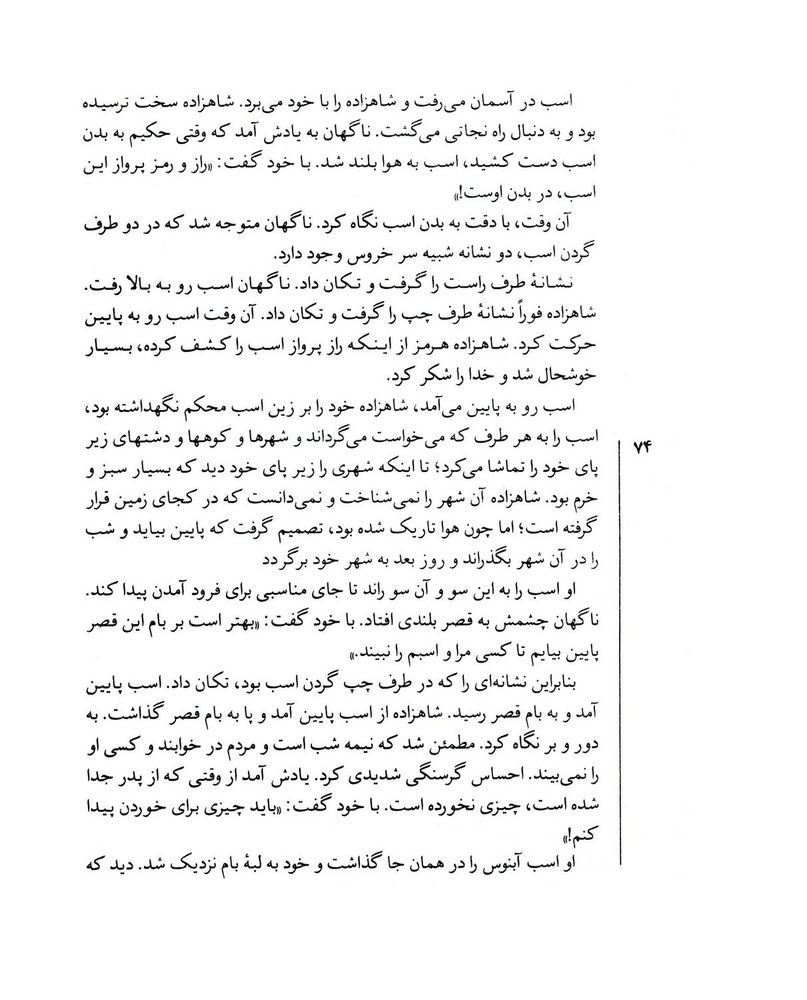 اسب در آسمان می‌رفت و شاهزاده را با خود می‌برد. شاهزاده سخت ترسیده بود و به دنبال راه نجاتی می‌گشت. ناگهان به یادش آمد که وقتی حکیم به بدن اسب دست کشید، اسب به هوا بلند شد. با خود گفت: «راز و رمز پرواز این اسب، در بدن اوست!»

آن وقت، با دقت به بدن اسب نگاه کرد. ناگهان متوجه شد که در دو طرف گردن اسب، دو نشانه شبیه سر خروس وجود دارد.

نشانهٔ طرف راست را گرفت و تکان داد. ناگهان اسب رو به بالا رفت. شاهزاده فوراً نشانهٔ طرف چپ را گرفت و تکان داد. آن وقت اسب رو به پایین حرکت کرد. شاهزاده هرمز از اینکه راز پرواز اسب را کشف کرده، بسیار خوشحال شد و خدا را شکر کرد.

اسب رو به پایین می‌آمد، شاهزاده خود را بر زین اسب محکم نگهداشته بود، اسب را به هر طرف که می‌خواست می‌گرداند و شهرها و کوهها و دشتهای زیر پای خود را تماشا می‌کرد؛ تا اینکه شهری را زیر پای خود دید که بسیار سبز و خرم بود. شاهزاده آن شهر را نمی‌شناخت و نمی‌دانست که در کجای زمین قرار گرفته است؛ اما چون هوا تاریک شده بود، تصمیم گرفت که پایین بیاید و شب را در آن شهر بگذراند و روز بعد به شهر خود برگردد

او اسب را به این سو و آن سو راند تا جای مناسبی برای فرود آمدن پیدا کند. ناگهان چشمش به قصر بلندی افتاد. با خود گفت: «بهتر است بر بام این قصر پایین بیایم تا کسی مرا و اسبم را نبیند.»

بنابراین نشانه‌ای را که در طرف چپ گردن اسب بود، تکان داد. اسب پایین آمد و به بام قصر رسید. شاهزاده از اسب پایین آمد و پا به بام قصر گذاشت. به دور و بر نگاه کرد. مطمئن شد که نیمه شب است و مردم در خوابند و کسی او را نمی‌بیند. احساس گرسنگی شدیدی کرد. یادش آمد از وقتی که از پدر جدا شده است، چیزی نخورده است. با خود گفت: «باید چیزی برای خوردن پیدا کنم!»

او اسب آبنوس را در همان جا گذاشت و خود به لبهٔ بام نزدیک شد. دید که

۷۴